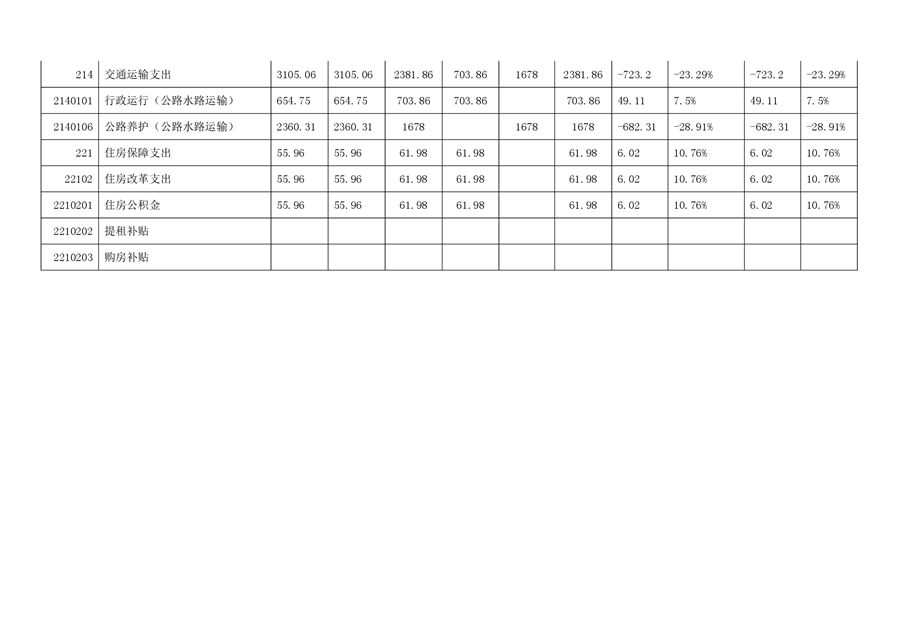 | 214 | 交通运输支出 | 3105.06 | 3105.06 | 2381.86 | 703.86 | 1678 | 2381.86 | -723.2 | -23.29% | -723.2 | -23.29% |
|---|---|---|---|---|---|---|---|---|---|---|---|
| 2140101 | 行政运行（公路水路运输） | 654.75 | 654.75 | 703.86 | 703.86 |  | 703.86 | 49.11 | 7.5% | 49.11 | 7.5% |
| 2140106 | 公路养护（公路水路运输） | 2360.31 | 2360.31 | 1678 |  | 1678 | 1678 | -682.31 | -28.91% | -682.31 | -28.91% |
| 221 | 住房保障支出 | 55.96 | 55.96 | 61.98 | 61.98 |  | 61.98 | 6.02 | 10.76% | 6.02 | 10.76% |
| 22102 | 住房改革支出 | 55.96 | 55.96 | 61.98 | 61.98 |  | 61.98 | 6.02 | 10.76% | 6.02 | 10.76% |
| 2210201 | 住房公积金 | 55.96 | 55.96 | 61.98 | 61.98 |  | 61.98 | 6.02 | 10.76% | 6.02 | 10.76% |
| 2210202 | 提租补贴 |  |  |  |  |  |  |  |  |  |  |
| 2210203 | 购房补贴 |  |  |  |  |  |  |  |  |  |  |